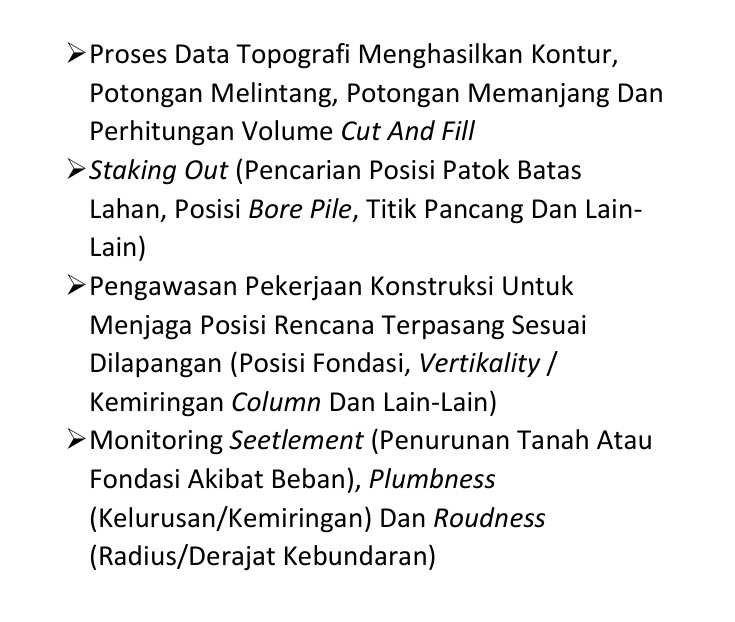 ➢ Proses Data Topografi Menghasilkan Kontur, Potongan Melintang, Potongan Memanjang Dan Perhitungan Volume Cut And Fill

➢ Staking Out (Pencarian Posisi Patok Batas Lahan, Posisi Bore Pile, Titik Pancang Dan Lain-Lain)

➢ Pengawasan Pekerjaan Konstruksi Untuk Menjaga Posisi Rencana Terpasang Sesuai Dilapangan (Posisi Fondasi, Vertikality / Kemiringan Column Dan Lain-Lain)

➢ Monitoring Seetlement (Penurunan Tanah Atau Fondasi Akibat Beban), Plumbness (Kelurusan/Kemiringan) Dan Roudness (Radius/Derajat Kebundaran)